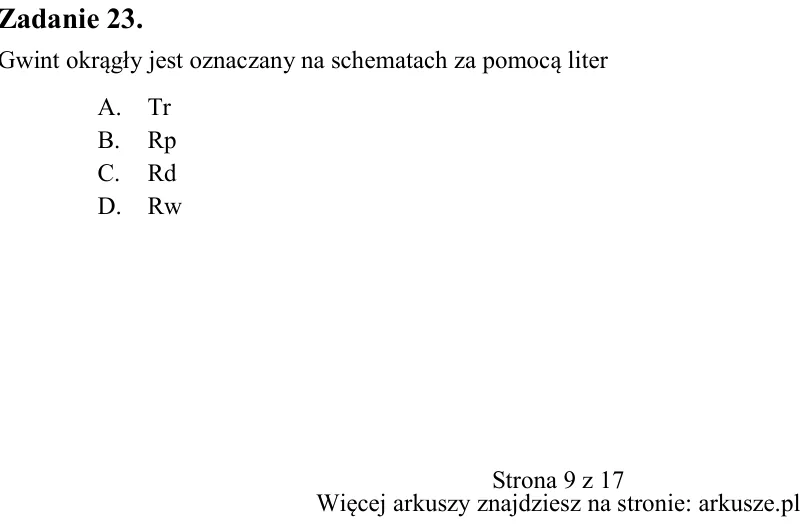 Zadanie 23.

Gwint okrągły jest oznaczany na schematach za pomocą liter

A. Tr
B. Rp
C. Rd
D. Rw

Strona 9 z 17
Więcej arkuszy znajdziesz na stronie: arkusze.pl